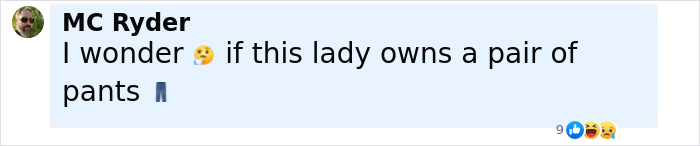 MC Ryder
I wonder 🤔 if this lady owns a pair of pants 👖

9